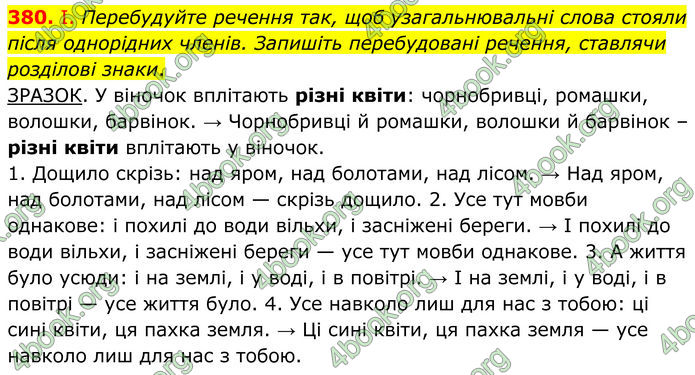 380. I. Перебудуйте речення так, щоб узагальнювальні слова стояли після однорідних членів. Запишіть перебудовані речення, ставлячи розділові знаки.

ЗРАЗОК. У віночок вплітають **різні квіти**: чорнобривці, ромашки, волошки, барвінок. → Чорнобривці й ромашки, волошки й барвінок – **різні квіти** вплітають у віночок.

1. Дощило скрізь: над яром, над болотами, над лісом. → Над яром, над болотами, над лісом — скрізь дощило. 2. Усе тут мовби однакове: і похилі до води вільхи, і засніжені береги. → І похилі до води вільхи, і засніжені береги — усе тут мовби однакове. 3. А життя було усюди: і на землі, і у воді, і в повітрі. → І на землі, і у воді, і в повітрі — усе життя було. 4. Усе навколо лиш для нас з тобою: ці сині квіти, ця пахка земля. → Ці сині квіти, ця пахка земля — усе навколо лиш для нас з тобою.

4book.org